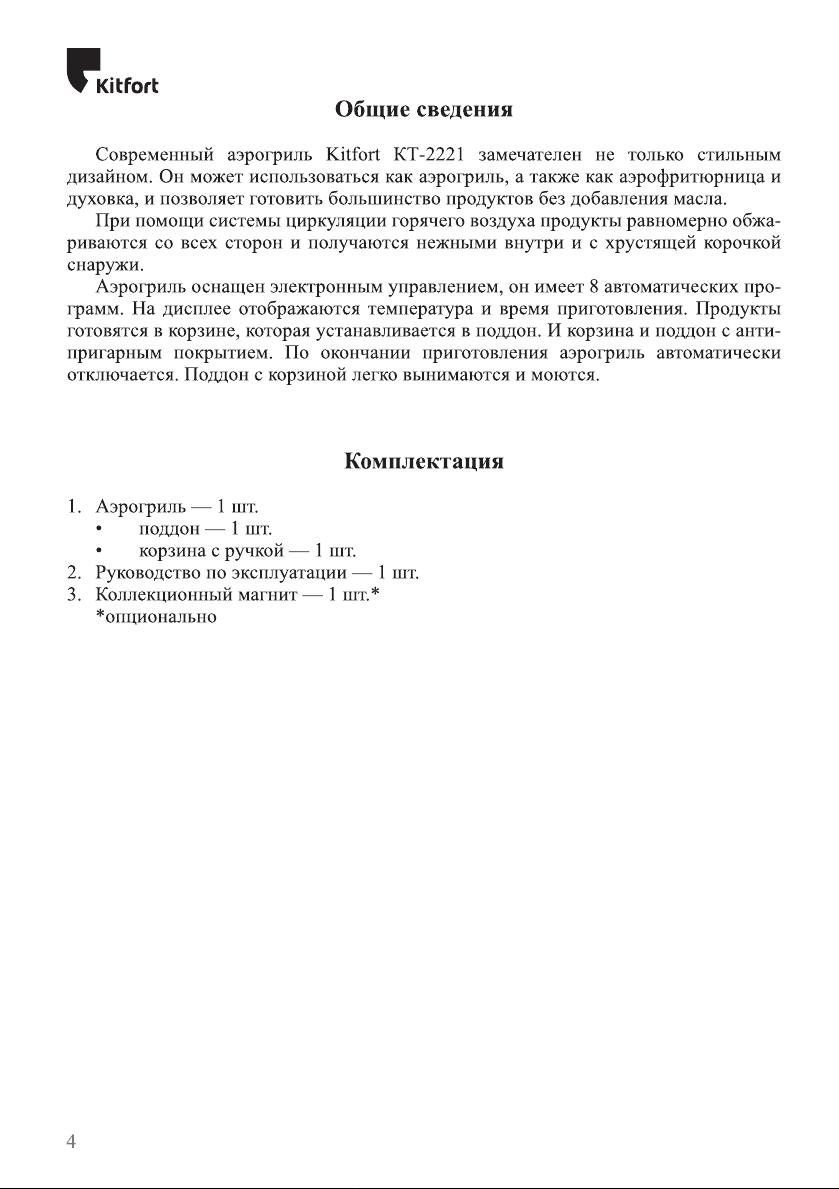 Kitfort

Общие сведения

Современный аэрогриль Kitfort КТ-2221 замечателен не только стильным дизайном. Он может использоваться как аэрогриль, а также как аэрофритюрница и духовка, и позволяет готовить большинство продуктов без добавления масла.

При помощи системы циркуляции горячего воздуха продукты равномерно обжариваются со всех сторон и получаются нежными внутри и с хрустящей корочкой снаружи.

Аэрогриль оснащен электронным управлением, он имеет 8 автоматических программ. На дисплее отображаются температура и время приготовления. Продукты готовятся в корзине, которая устанавливается в поддон. И корзина и поддон с антипригарным покрытием. По окончании приготовления аэрогриль автоматически отключается. Поддон с корзиной легко вынимаются и моются.

Комплектация

1. Аэрогриль — 1 шт.
• поддон — 1 шт.
• корзина с ручкой — 1 шт.
2. Руководство по эксплуатации — 1 шт.
3. Коллекционный магнит — 1 шт.*
*опционально

4